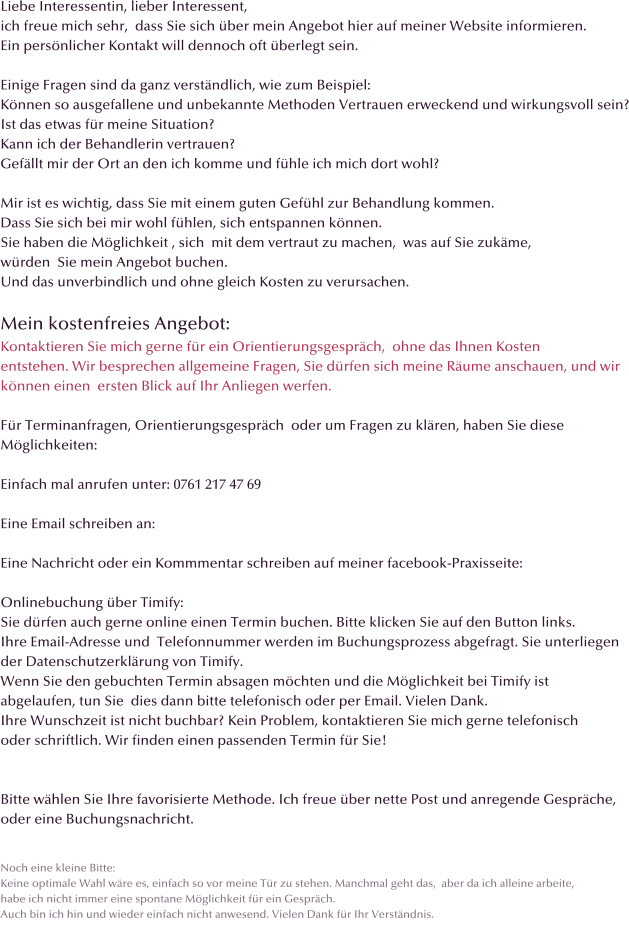 Liebe Interessentin, lieber Interessent,
ich freue mich sehr, dass Sie sich über mein Angebot hier auf meiner Website informieren.
Ein persönlicher Kontakt will dennoch oft überlegt sein.

Einige Fragen sind da ganz verständlich, wie zum Beispiel:
Können so ausgefallene und unbekannte Methoden Vertrauen erweckend und wirkungsvoll sein?
Ist das etwas für meine Situation?
Kann ich der Behandlerin vertrauen?
Gefällt mir der Ort an den ich komme und fühle ich mich dort wohl?

Mir ist es wichtig, dass Sie mit einem guten Gefühl zur Behandlung kommen.
Dass Sie sich bei mir wohl fühlen, sich entspannen können.
Sie haben die Möglichkeit , sich mit dem vertraut zu machen, was auf Sie zukäme,
würden Sie mein Angebot buchen.
Und das unverbindlich und ohne gleich Kosten zu verursachen.

Mein kostenfreies Angebot:
Kontaktieren Sie mich gerne für ein Orientierungsgespräch, ohne das Ihnen Kosten entstehen. Wir besprechen allgemeine Fragen, Sie dürfen sich meine Räume anschauen, und wir können einen ersten Blick auf Ihr Anliegen werfen.

Für Terminanfragen, Orientierungsgespräch oder um Fragen zu klären, haben Sie diese Möglichkeiten:

Einfach mal anrufen unter: 0761 217 47 69

Eine Email schreiben an:

Eine Nachricht oder ein Kommmentar schreiben auf meiner facebook-Praxisseite:

Onlinebuchung über Timify:
Sie dürfen auch gerne online einen Termin buchen. Bitte klicken Sie auf den Button links.
Ihre Email-Adresse und Telefonnummer werden im Buchungsprozess abgefragt. Sie unterliegen der Datenschutzerklärung von Timify.
Wenn Sie den gebuchten Termin absagen möchten und die Möglichkeit bei Timify ist abgelaufen, tun Sie dies dann bitte telefonisch oder per Email. Vielen Dank.
Ihre Wunschzeit ist nicht buchbar? Kein Problem, kontaktieren Sie mich gerne telefonisch oder schriftlich. Wir finden einen passenden Termin für Sie!

Bitte wählen Sie Ihre favorisierte Methode. Ich freue über nette Post und anregende Gespräche, oder eine Buchungsnachricht.

Noch eine kleine Bitte:
Keine optimale Wahl wäre es, einfach so vor meine Tür zu stehen. Manchmal geht das, aber da ich alleine arbeite, habe ich nicht immer eine spontane Möglichkeit für ein Gespräch.
Auch bin ich hin und wieder einfach nicht anwesend. Vielen Dank für Ihr Verständnis.